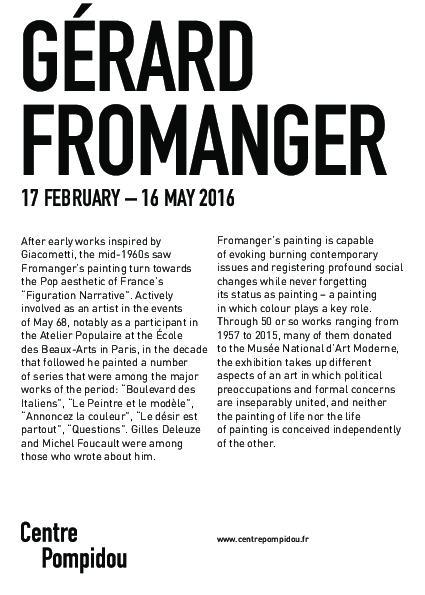 GÉRARD FROMANGER

17 FEBRUARY – 16 MAY 2016

After early works inspired by Giacometti, the mid-1960s saw Fromanger's painting turn towards the Pop aesthetic of France's "Figuration Narrative". Actively involved as an artist in the events of May 68, notably as a participant in the Atelier Populaire at the École des Beaux-Arts in Paris, in the decade that followed he painted a number of series that were among the major works of the period: "Boulevard des Italiens", "Le Peintre et le modèle", "Annoncez la couleur", "Le désir est partout", "Questions". Gilles Deleuze and Michel Foucault were among those who wrote about him.

Fromanger's painting is capable of evoking burning contemporary issues and registering profound social changes while never forgetting its status as painting – a painting in which colour plays a key role. Through 50 or so works ranging from 1957 to 2015, many of them donated to the Musée National d'Art Moderne, the exhibition takes up different aspects of an art in which political preoccupations and formal concerns are inseparably united, and neither the painting of life nor the life of painting is conceived independently of the other.

Centre Pompidou

www.centrepompidou.fr